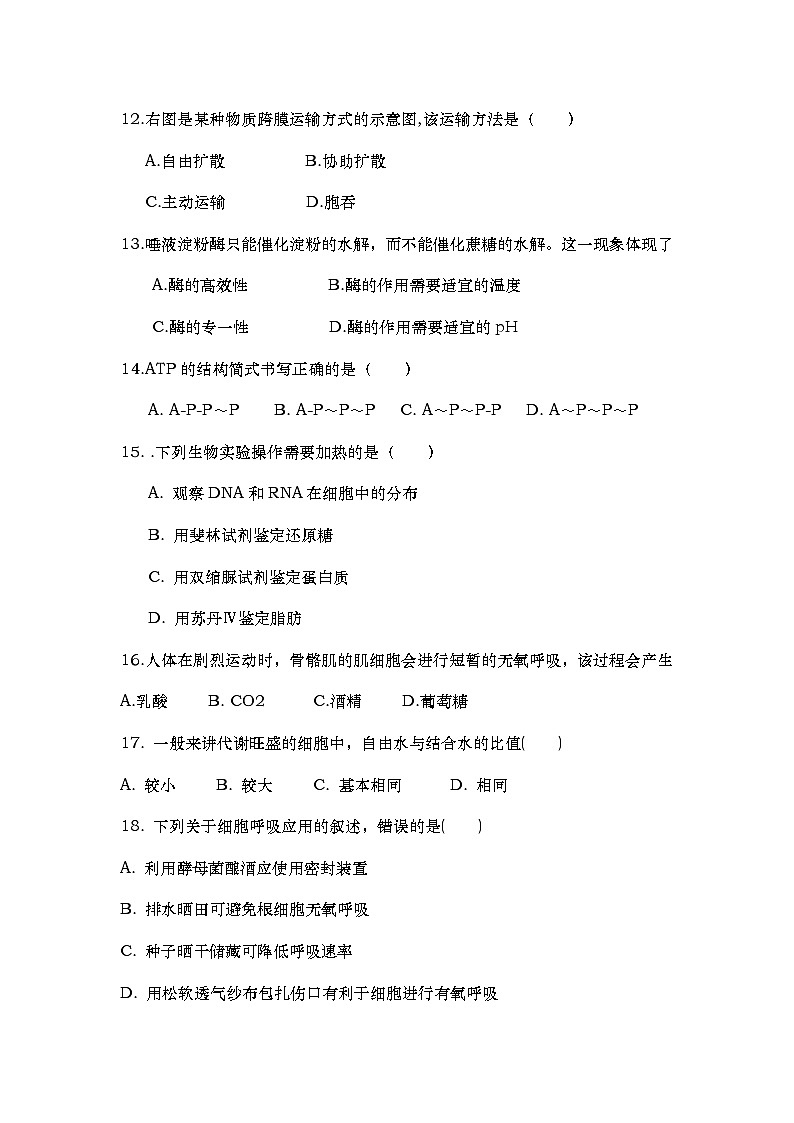 12.右图是某种物质跨膜运输方式的示意图,该运输方法是（　　）

A.自由扩散　　　B.协助扩散

C.主动运输　　　D.胞吞

13.唾液淀粉酶只能催化淀粉的水解，而不能催化蔗糖的水解。这一现象体现了

A.酶的高效性　　　B.酶的作用需要适宜的温度

C.酶的专一性　　　D.酶的作用需要适宜的 pH

14.ATP 的结构简式书写正确的是（　　）

A. A-P-P～P　　B. A-P～P～P　　C. A～P～P-P　　D. A～P～P～P

15. .下列生物实验操作需要加热的是（　　）

A. 观察 DNA 和 RNA 在细胞中的分布

B. 用斐林试剂鉴定还原糖

C. 用双缩脲试剂鉴定蛋白质

D. 用苏丹Ⅳ鉴定脂肪

16.人体在剧烈运动时，骨骼肌的肌细胞会进行短暂的无氧呼吸，该过程会产生

A.乳酸　　B. CO2　　C.酒精　　D.葡萄糖

17. 一般来讲代谢旺盛的细胞中，自由水与结合水的比值(　　)

A. 较小　　B. 较大　　C. 基本相同　　D. 相同

18. 下列关于细胞呼吸应用的叙述，错误的是(　　)

A. 利用酵母菌酿酒应使用密封装置

B. 排水晒田可避免根细胞无氧呼吸

C. 种子晒干储藏可降低呼吸速率

D. 用松软透气纱布包扎伤口有利于细胞进行有氧呼吸